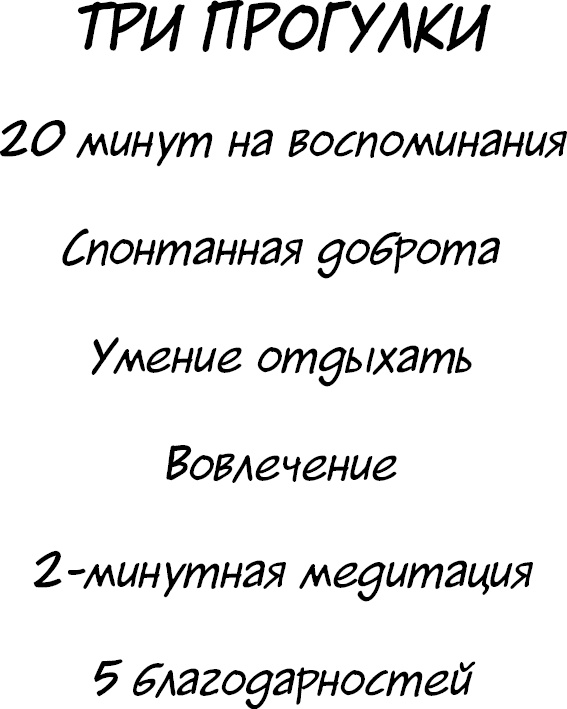 ТРИ ПРОГУЛКИ

20 минут на воспоминания

Спонтанная доброта

Умение отдыхать

Вовлечение

2-минутная медитация

5 благодарностей